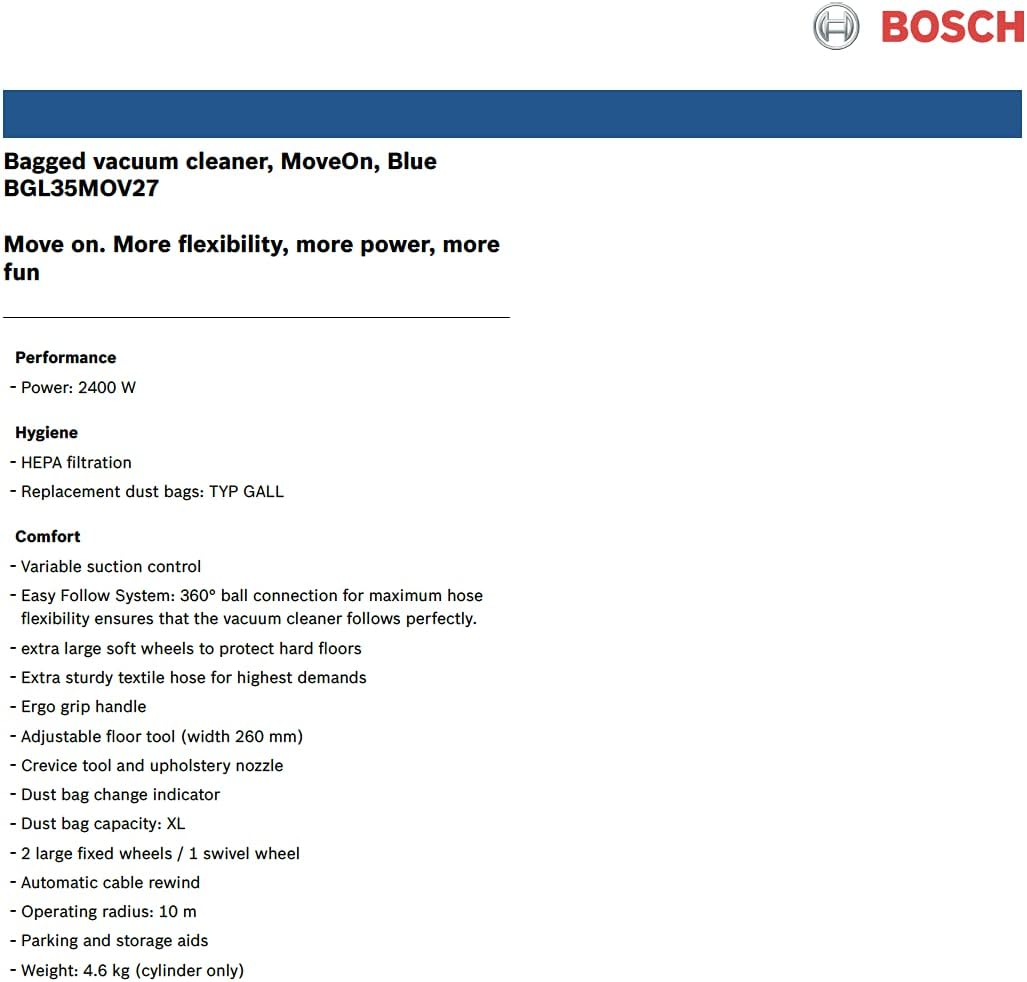 BOSCH

Bagged vacuum cleaner, MoveOn, Blue
BGL35MOV27

Move on. More flexibility, more power, more fun

Performance
- Power: 2400 W

Hygiene
- HEPA filtration
- Replacement dust bags: TYP GALL

Comfort
- Variable suction control
- Easy Follow System: 360° ball connection for maximum hose flexibility ensures that the vacuum cleaner follows perfectly.
- extra large soft wheels to protect hard floors
- Extra sturdy textile hose for highest demands
- Ergo grip handle
- Adjustable floor tool (width 260 mm)
- Crevice tool and upholstery nozzle
- Dust bag change indicator
- Dust bag capacity: XL
- 2 large fixed wheels / 1 swivel wheel
- Automatic cable rewind
- Operating radius: 10 m
- Parking and storage aids
- Weight: 4.6 kg (cylinder only)